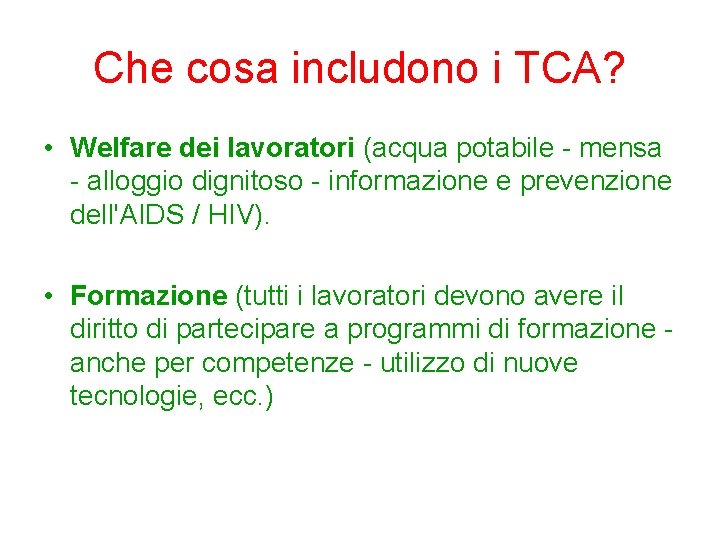 Che cosa includono i TCA?

• Welfare dei lavoratori (acqua potabile - mensa - alloggio dignitoso - informazione e prevenzione dell'AIDS / HIV).

• Formazione (tutti i lavoratori devono avere il diritto di partecipare a programmi di formazione - anche per competenze - utilizzo di nuove tecnologie, ecc.)